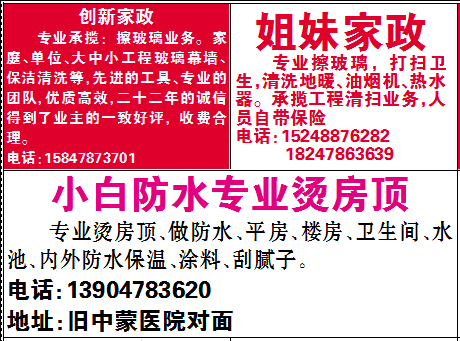 创新家政

专业承揽：擦玻璃业务。家庭、单位、大中小工程玻璃幕墙、保洁清洗等,先进的工具、专业的团队,优质高效,二十二年的诚信得到了业主的一致好评，收费合理。

电话:15847873701

姐妹家政

专业擦玻璃，打扫卫生,清洗地暖、油烟机、热水器。承揽工程清扫业务,人员自带保险

电话:15248876282
18247863639

小白防水专业烫房顶

专业烫房顶、做防水、平房、楼房、卫生间、水池、内外防水保温、涂料、刮腻子。

电话:13904783620

地址:旧中蒙医院对面